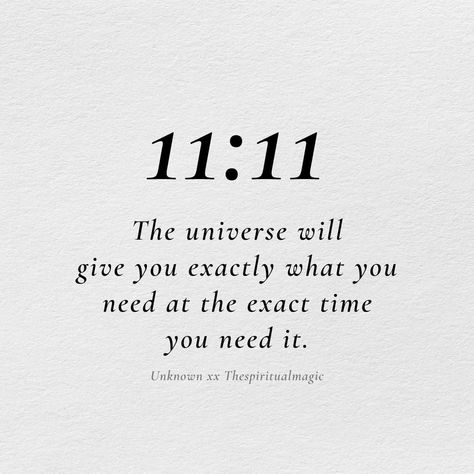 11:11

The universe will give you exactly what you need at the exact time you need it.

Unknown xx Thespiritualmagic